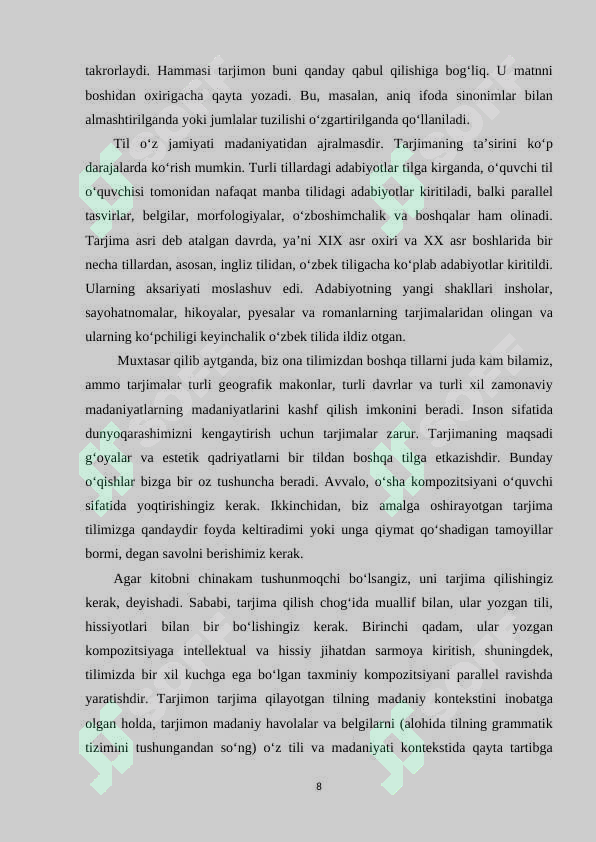 takrorlaydi. Hammasi tarjimon buni qanday qabul qilishiga bog‘liq. U matnni boshidan oxirigacha qayta yozadi. Bu, masalan, aniq ifoda sinonimlar bilan almashtirilganda yoki jumlalar tuzilishi o‘zgartirilganda qo‘llaniladi.

Til o‘z jamiyati madaniyatidan ajralmasdir. Tarjimaning ta’sirini ko‘p darajalarda ko‘rish mumkin. Turli tillardagi adabiyotlar tilga kirganda, o‘quvchi til o‘quvchisi tomonidan nafaqat manba tilidagi adabiyotlar kiritiladi, balki parallel tasvirlar, belgilar, morfologiyalar, o‘zboshimchalik va boshqalar ham olinadi. Tarjima asri deb atalgan davrda, ya’ni XIX asr oxiri va XX asr boshlarida bir necha tillardan, asosan, ingliz tilidan, o‘zbek tiligacha ko‘plab adabiyotlar kiritildi. Ularning aksariyati moslashuv edi. Adabiyotning yangi shakllari insholar, sayohatnomalar, hikoyalar, pyesalar va romanlarning tarjimalaridan olingan va ularning ko‘pchiligi keyinchalik o‘zbek tilida ildiz otgan.

Muxtasar qilib aytganda, biz ona tilimizdan boshqa tillarni juda kam bilamiz, ammo tarjimalar turli geografik makonlar, turli davrlar va turli xil zamonaviy madaniyatlarning madaniyatlarini kashf qilish imkonini beradi. Inson sifatida dunyoqarashimizni kengaytirish uchun tarjimalar zarur. Tarjimaning maqsadi g‘oyalar va estetik qadriyatlarni bir tildan boshqa tilga etkazishdir. Bunday o‘qishlar bizga bir oz tushuncha beradi. Avvalo, o‘sha kompozitsiyani o‘quvchi sifatida yoqtirishingiz kerak. Ikkinchidan, biz amalga oshirayotgan tarjima tilimizga qandaydir foyda keltiradimi yoki unga qiymat qo‘shadigan tamoyillar bormi, degan savolni berishimiz kerak.

Agar kitobni chinakam tushunmoqchi bo‘lsangiz, uni tarjima qilishingiz kerak, deyishadi. Sababi, tarjima qilish chog‘ida muallif bilan, ular yozgan tili, hissiyotlari bilan bir bo‘lishingiz kerak. Birinchi qadam, ular yozgan kompozitsiyaga intellektual va hissiy jihatdan sarmoya kiritish, shuningdek, tilimizda bir xil kuchga ega bo‘lgan taxminiy kompozitsiyani parallel ravishda yaratishdir. Tarjimon tarjima qilayotgan tilning madaniy kontekstini inobatga olgan holda, tarjimon madaniy havolalar va belgilarni (alohida tilning grammatik tizimini tushungandan so‘ng) o‘z tili va madaniyati kontekstida qayta tartibga

8